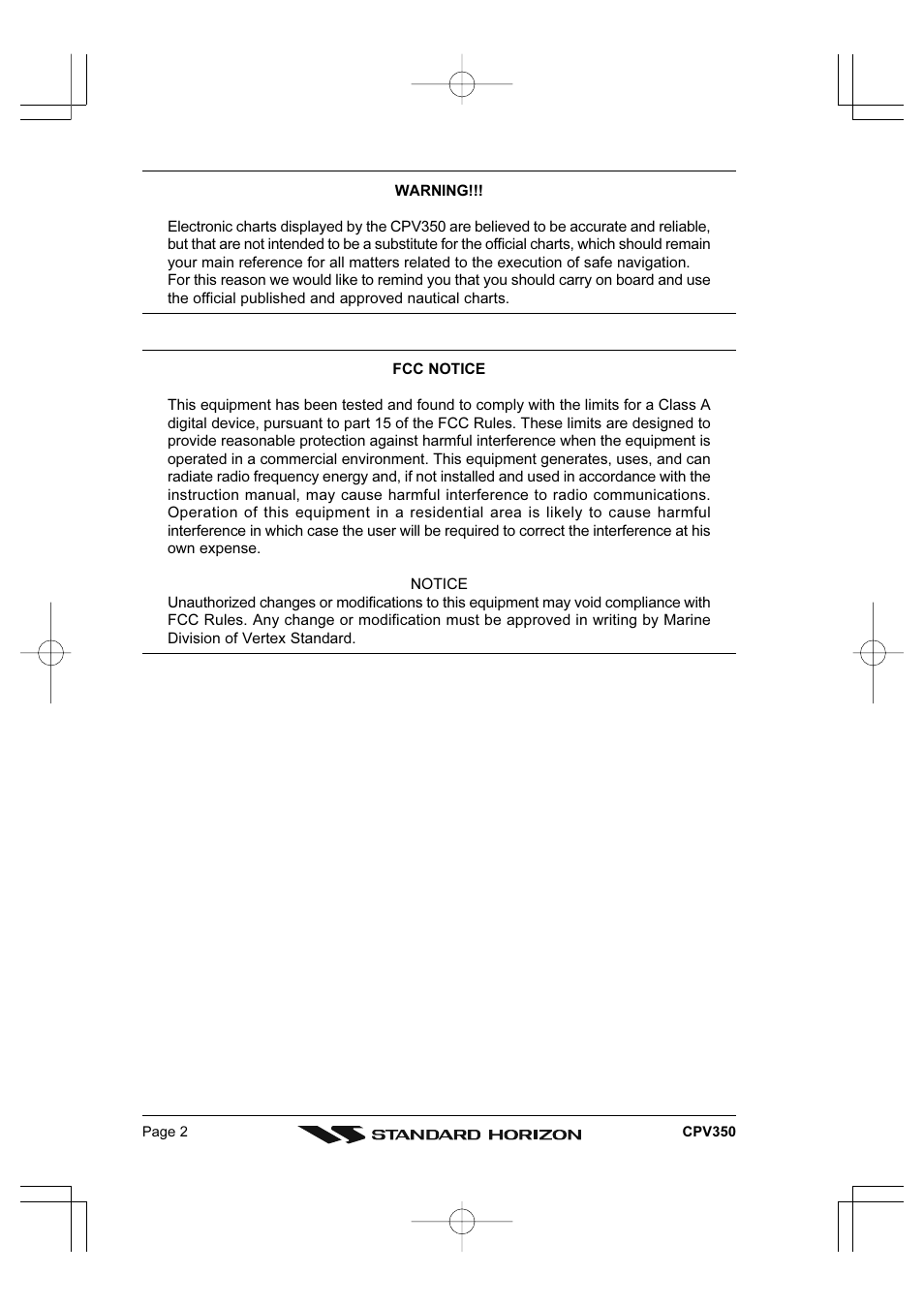 WARNING!!!

Electronic charts displayed by the CPV350 are believed to be accurate and reliable, but that are not intended to be a substitute for the official charts, which should remain your main reference for all matters related to the execution of safe navigation.
For this reason we would like to remind you that you should carry on board and use the official published and approved nautical charts.

FCC NOTICE

This equipment has been tested and found to comply with the limits for a Class A digital device, pursuant to part 15 of the FCC Rules. These limits are designed to provide reasonable protection against harmful interference when the equipment is operated in a commercial environment. This equipment generates, uses, and can radiate radio frequency energy and, if not installed and used in accordance with the instruction manual, may cause harmful interference to radio communications. Operation of this equipment in a residential area is likely to cause harmful interference in which case the user will be required to correct the interference at his own expense.

NOTICE
Unauthorized changes or modifications to this equipment may void compliance with FCC Rules. Any change or modification must be approved in writing by Marine Division of Vertex Standard.

Page 2
STANDARD HORIZON
CPV350